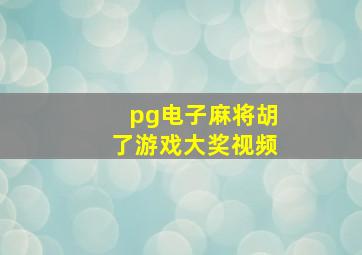 pg电子麻将胡了游戏大奖视频